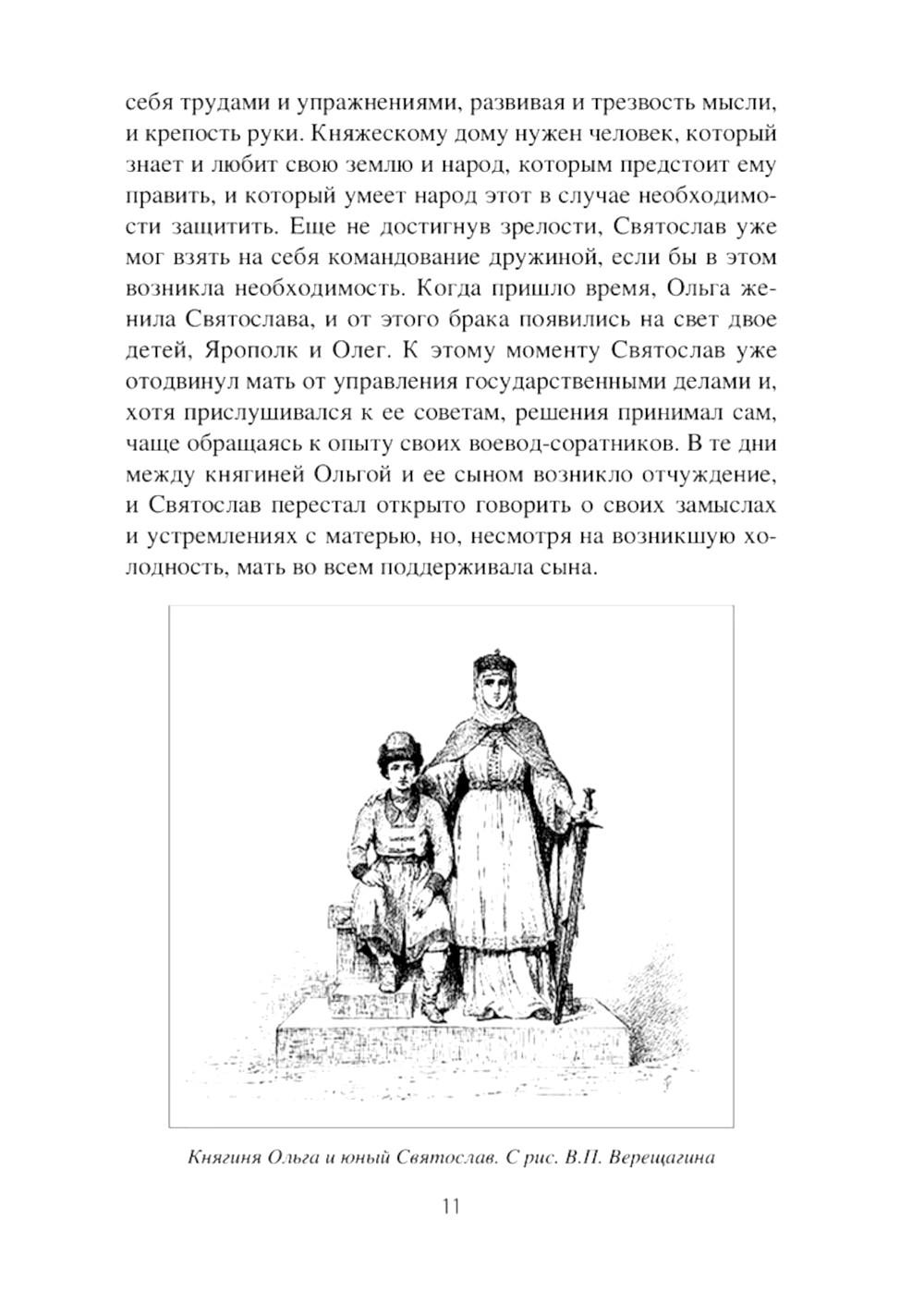 себя трудами и упражнениями, развивая и трезвость мысли, и крепость руки. Княжескому дому нужен человек, который знает и любит свою землю и народ, которым предстоит ему править, и который умеет народ этот в случае необходимости защитить. Еще не достигнув зрелости, Святослав уже мог взять на себя командование дружиной, если бы в этом возникла необходимость. Когда пришло время, Ольга женила Святослава, и от этого брака появились на свет двое детей, Ярополк и Олег. К этому моменту Святослав уже отодвинул мать от управления государственными делами и, хотя прислушивался к ее советам, решения принимал сам, чаще обращаясь к опыту своих воевод-соратников. В те дни между княгиней Ольгой и ее сыном возникло отчуждение, и Святослав перестал открыто говорить о своих замыслах и устремлениях с матерью, но, несмотря на возникшую холодность, мать во всем поддерживала сына.

Княгиня Ольга и юный Святослав. С рис. В.П. Верещагина

11